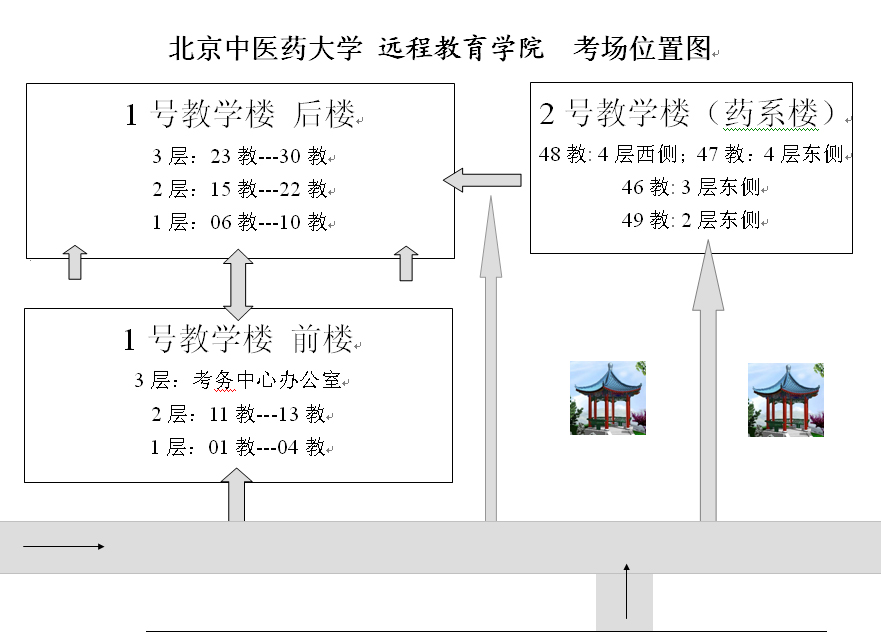 北京中医药大学 远程教育学院 考场位置图

1 号教学楼 后楼
3 层：23 教---30 教
2 层：15 教---22 教
1 层：06 教---10 教

2 号教学楼（药系楼）
48 教: 4 层西侧；47 教：4 层东侧
46 教: 3 层东侧
49 教: 2 层东侧

1 号教学楼 前楼
3 层：考务中心办公室
2 层：11 教---13 教
1 层：01 教---04 教